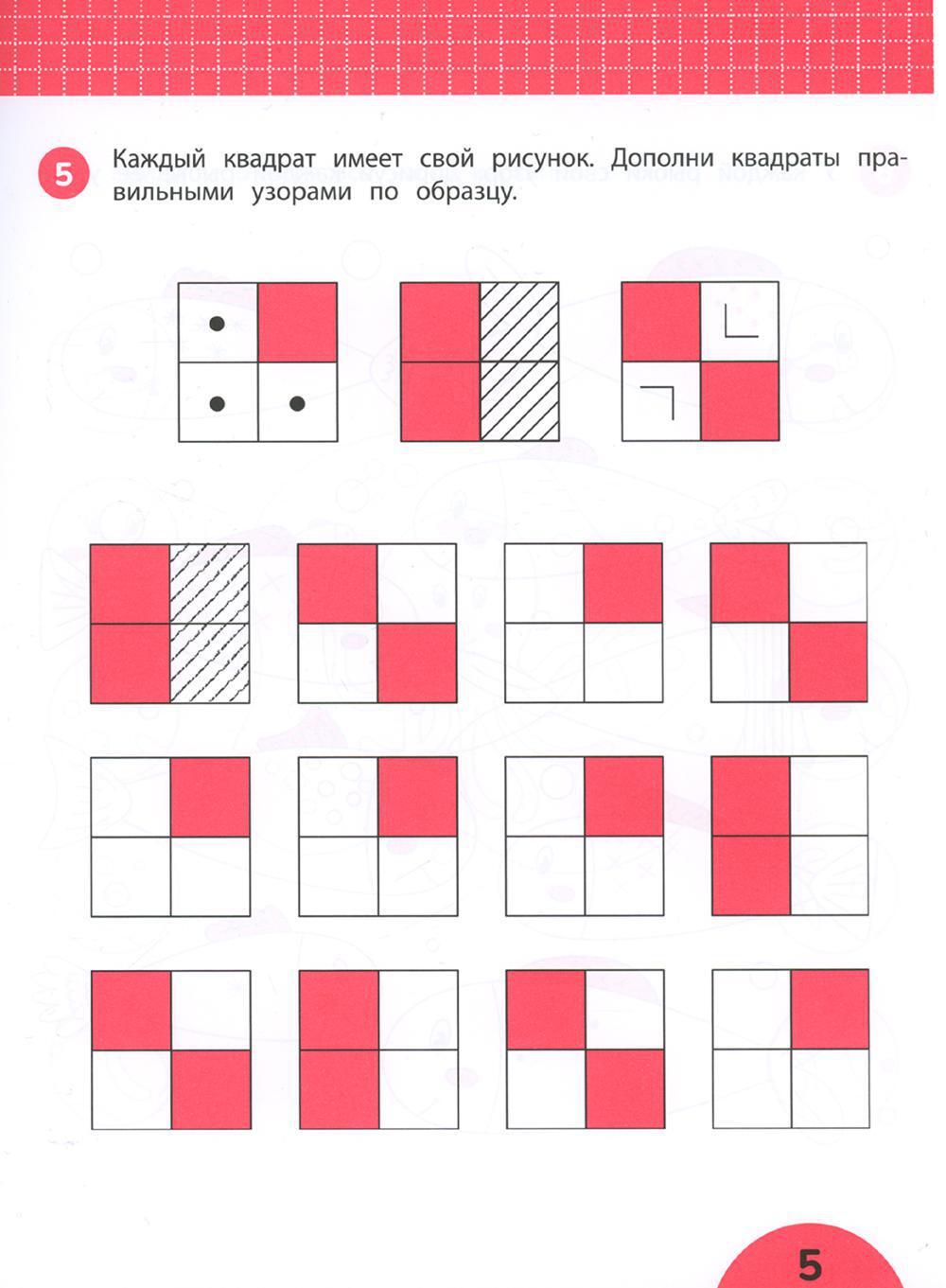 5 Каждый квадрат имеет свой рисунок. Дополни квадраты правильными узорами по образцу.

5